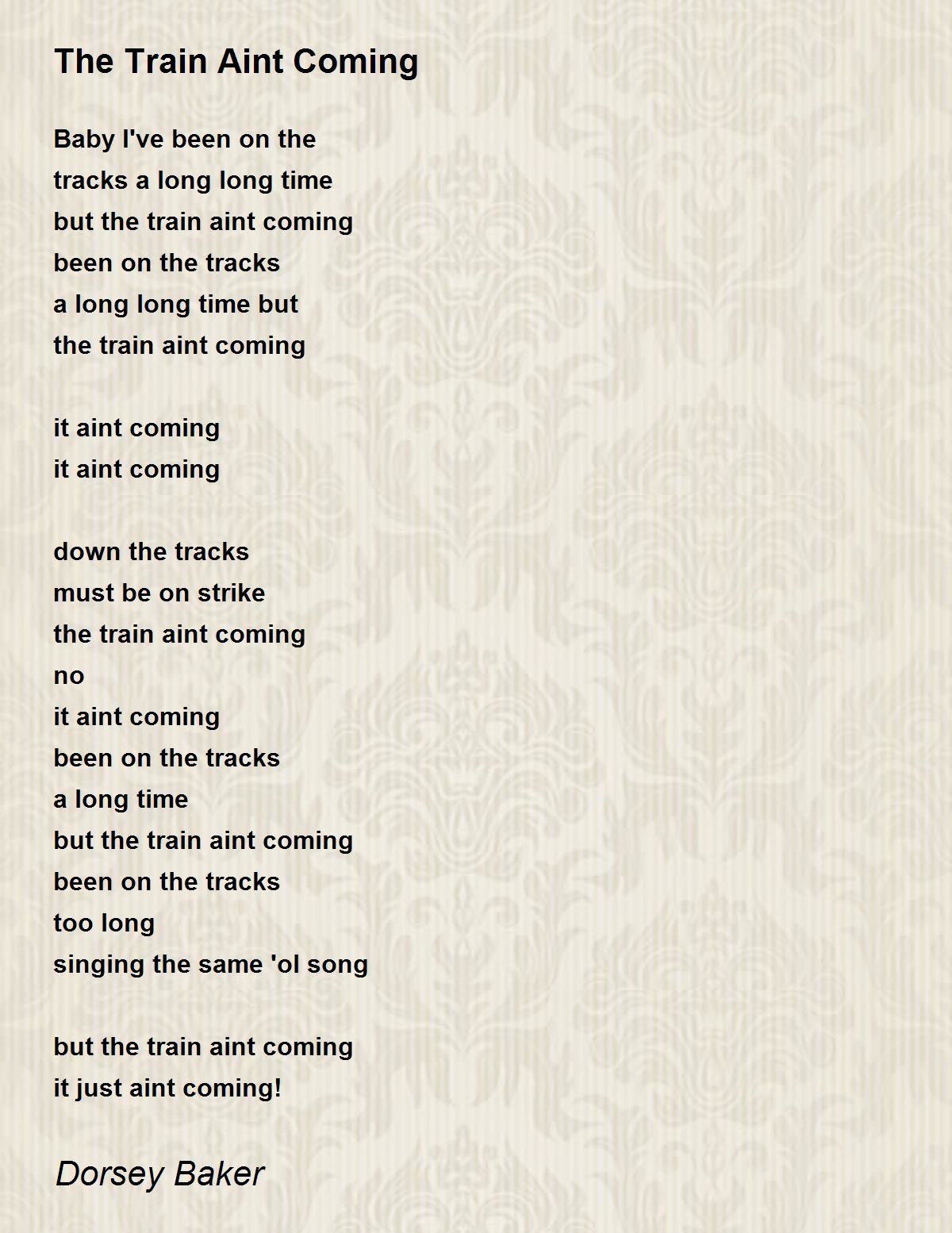 The Train Aint Coming

Baby I've been on the
tracks a long long time
but the train aint coming
been on the tracks
a long long time but
the train aint coming

it aint coming
it aint coming

down the tracks
must be on strike
the train aint coming
no
it aint coming
been on the tracks
a long time
but the train aint coming
been on the tracks
too long
singing the same 'ol song

but the train aint coming
it just aint coming!

Dorsey Baker